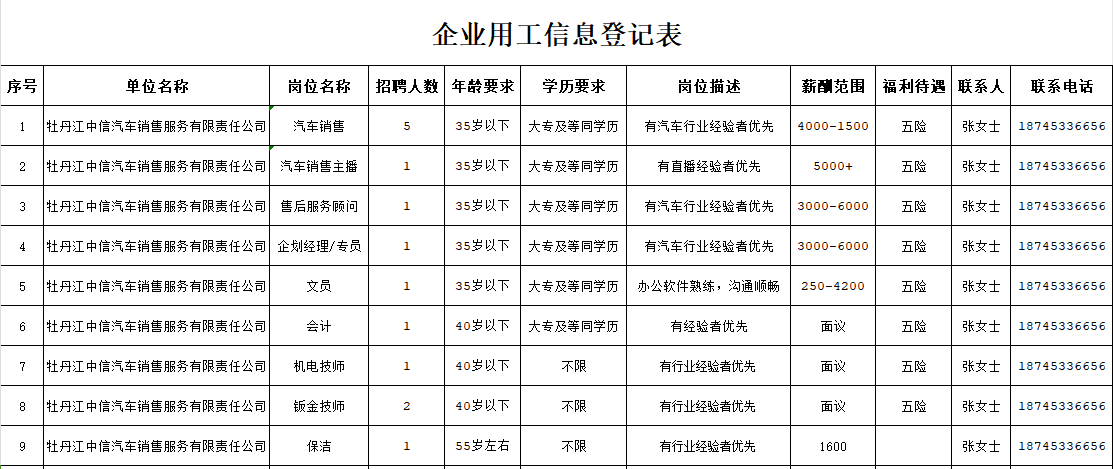 企业用工信息登记表

| 序号 | 单位名称 | 岗位名称 | 招聘人数 | 年龄要求 | 学历要求 | 岗位描述 | 薪酬范围 | 福利待遇 | 联系人 | 联系电话 |
|---|---|---|---|---|---|---|---|---|---|---|
| 1 | 牡丹江中信汽车销售服务有限责任公司 | 汽车销售 | 5 | 35岁以下 | 大专及等同学历 | 有汽车行业经验者优先 | 4000-1500 | 五险 | 张女士 | 18745336656 |
| 2 | 牡丹江中信汽车销售服务有限责任公司 | 汽车销售主播 | 1 | 35岁以下 | 大专及等同学历 | 有直播经验者优先 | 5000+ | 五险 | 张女士 | 18745336656 |
| 3 | 牡丹江中信汽车销售服务有限责任公司 | 售后服务顾问 | 1 | 35岁以下 | 大专及等同学历 | 有汽车行业经验者优先 | 3000-6000 | 五险 | 张女士 | 18745336656 |
| 4 | 牡丹江中信汽车销售服务有限责任公司 | 企划经理/专员 | 1 | 35岁以下 | 大专及等同学历 | 有汽车行业经验者优先 | 3000-6000 | 五险 | 张女士 | 18745336656 |
| 5 | 牡丹江中信汽车销售服务有限责任公司 | 文员 | 1 | 35岁以下 | 大专及等同学历 | 办公软件熟练，沟通顺畅 | 250-4200 | 五险 | 张女士 | 18745336656 |
| 6 | 牡丹江中信汽车销售服务有限责任公司 | 会计 | 1 | 40岁以下 | 大专及等同学历 | 有经验者优先 | 面议 | 五险 | 张女士 | 18745336656 |
| 7 | 牡丹江中信汽车销售服务有限责任公司 | 机电技师 | 1 | 40岁以下 | 不限 | 有行业经验者优先 | 面议 | 五险 | 张女士 | 18745336656 |
| 8 | 牡丹江中信汽车销售服务有限责任公司 | 钣金技师 | 2 | 40岁以下 | 不限 | 有行业经验者优先 | 面议 | 五险 | 张女士 | 18745336656 |
| 9 | 牡丹江中信汽车销售服务有限责任公司 | 保洁 | 1 | 55岁左右 | 不限 | 有行业经验者优先 | 1600 | | 张女士 | 18745336656 |